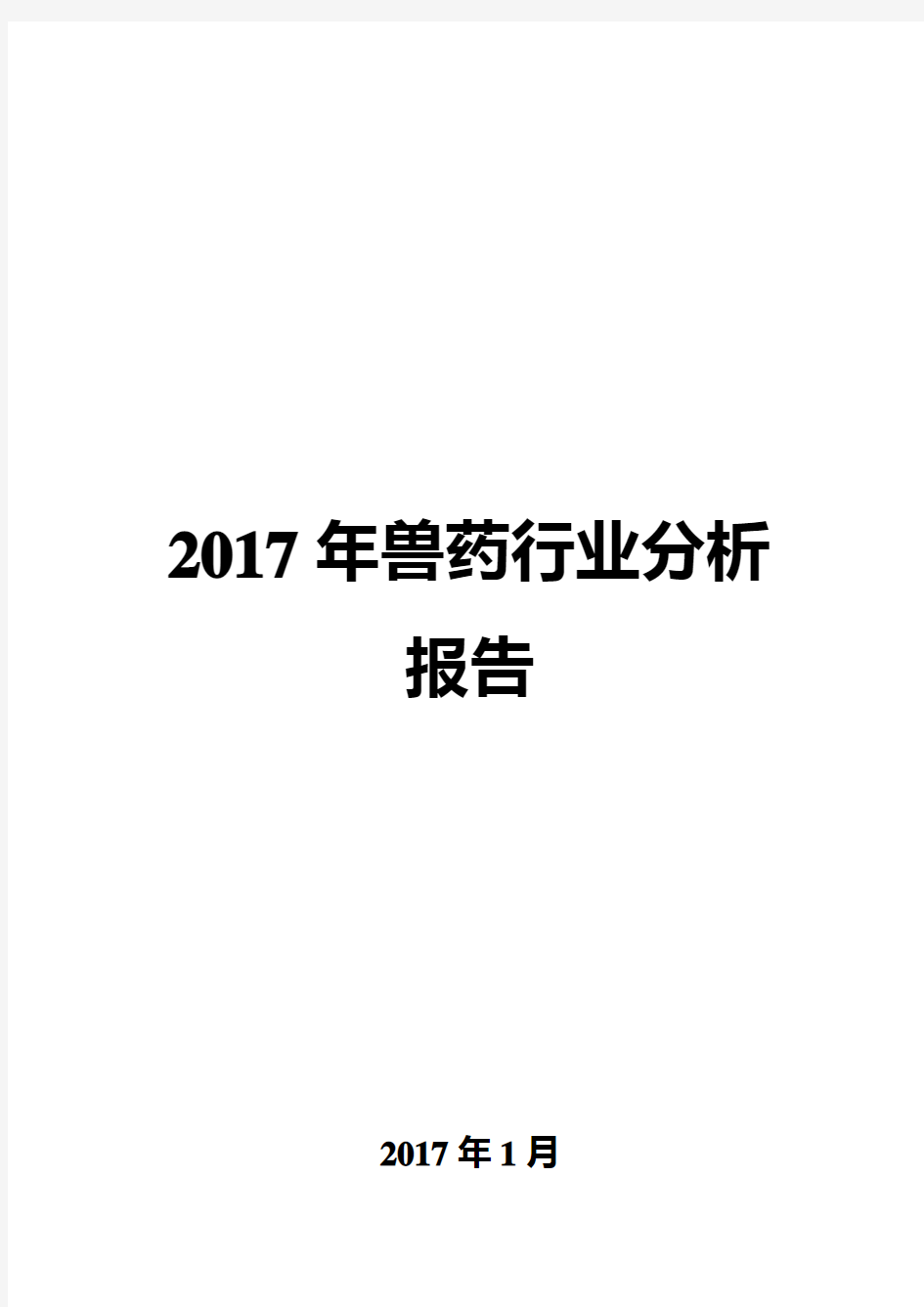 2017 年兽药行业分析报告

2017 年 1 月